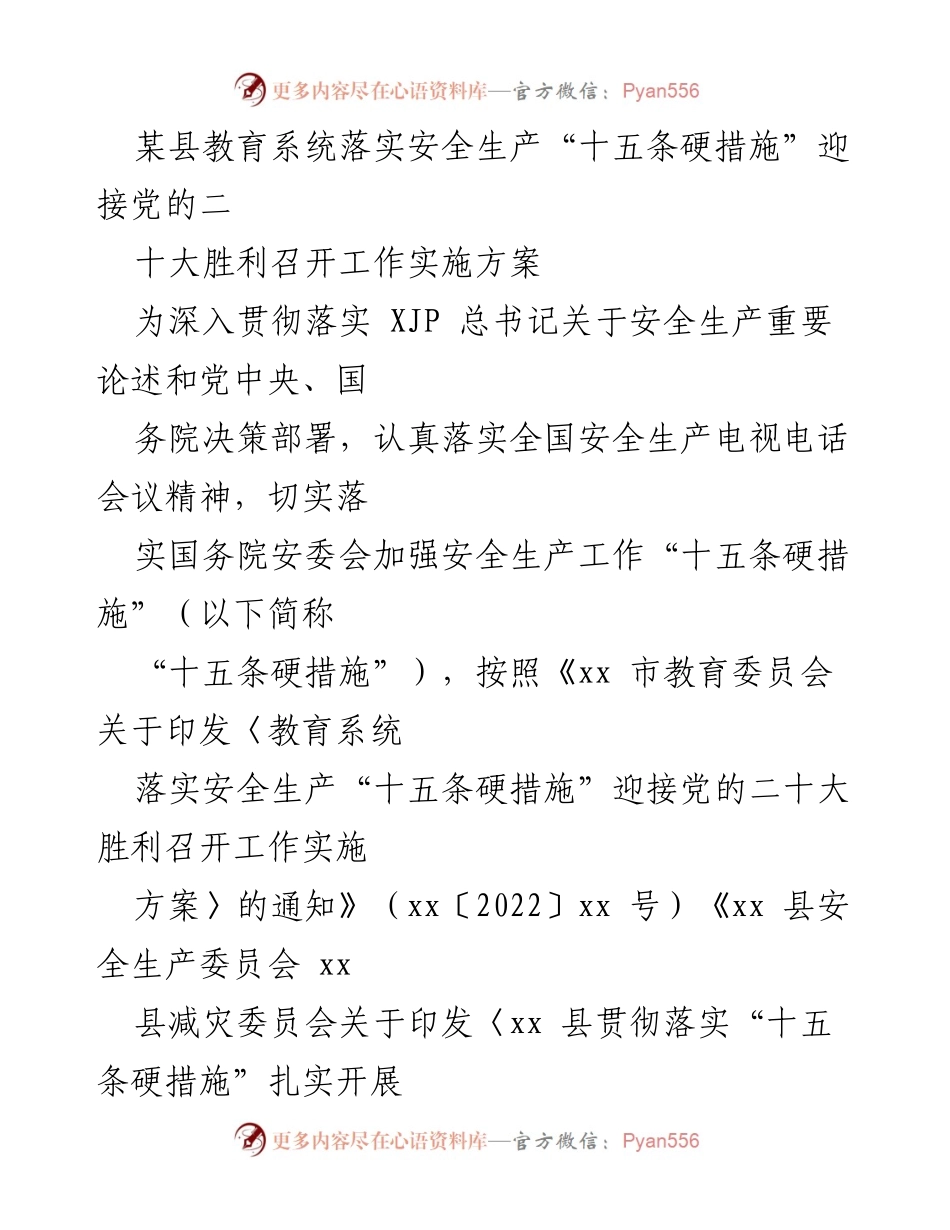 更多内容尽在心语资料库—官方微信：Pyan556

某县教育系统落实安全生产“十五条硬措施”迎接党的二

十大胜利召开工作实施方案

为深入贯彻落实 XJP 总书记关于安全生产重要论述和党中央、国

务院决策部署，认真落实全国安全生产电视电话会议精神，切实落

实国务院安委会加强安全生产工作“十五条硬措施”（以下简称

“十五条硬措施”），按照《xx 市教育委员会关于印发〈教育系统

落实安全生产“十五条硬措施”迎接党的二十大胜利召开工作实施

方案〉的通知》（xx〔2022〕xx 号）《xx 县安全生产委员会 xx

县减灾委员会关于印发〈xx 县贯彻落实“十五条硬措施”扎实开展

更多内容尽在心语资料库—官方微信：Pyan556